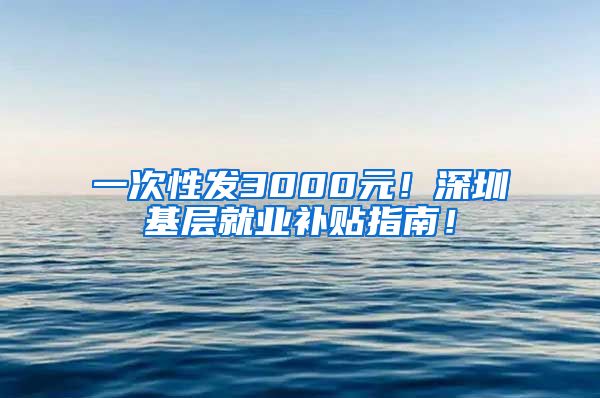 一次性发3000元！深圳基层就业补贴指南！